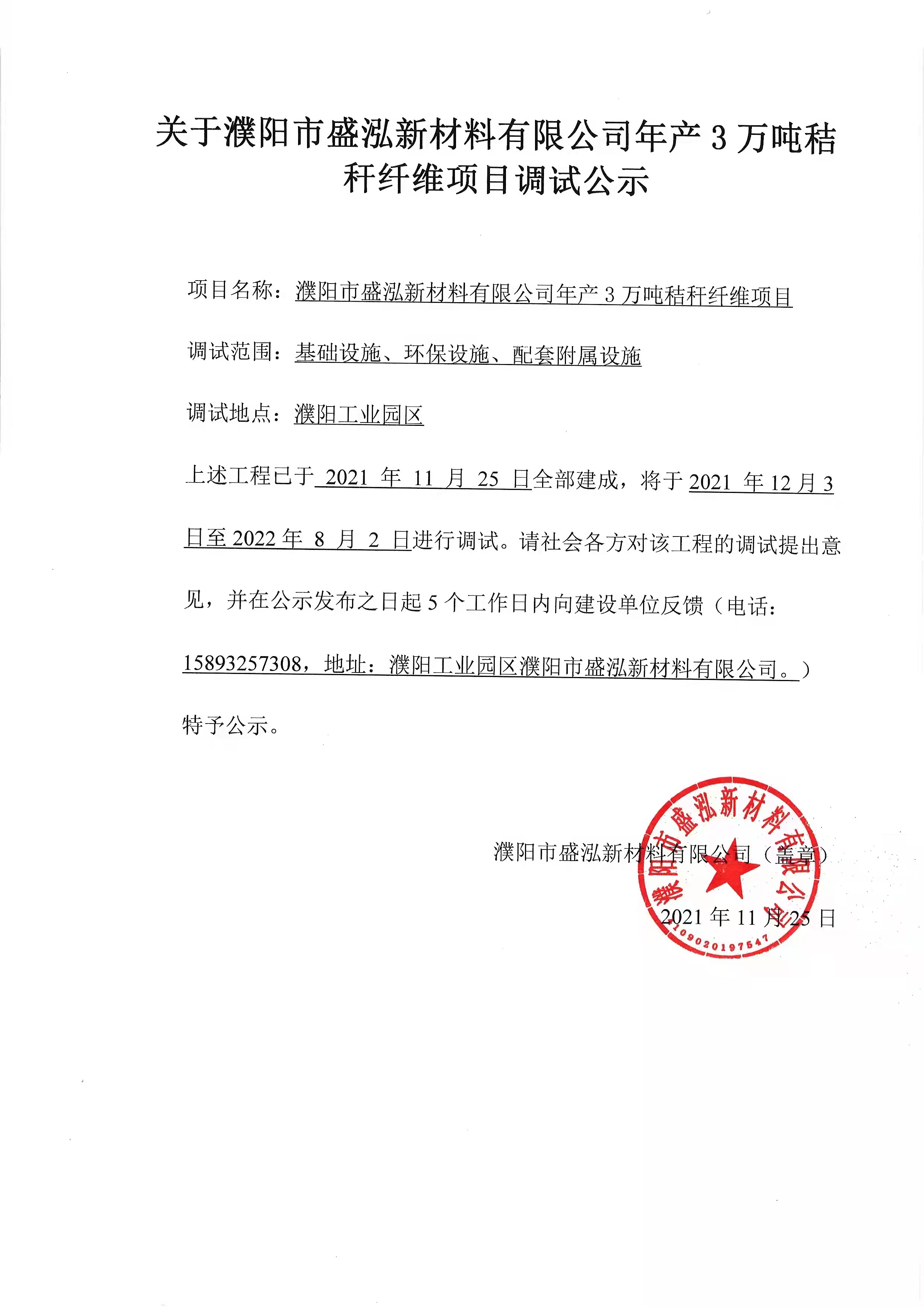 关于濮阳市盛泓新材料有限公司年产 3 万吨秸秆纤维项目调试公示

项目名称：濮阳市盛泓新材料有限公司年产 3 万吨秸秆纤维项目

调试范围：基础设施、环保设施、配套附属设施

调试地点：濮阳工业园区

上述工程已于 2021 年 11 月 25 日全部建成，将于 2021 年 12 月 3 日至 2022 年 8 月 2 日进行调试。请社会各方对该工程的调试提出意见，并在公示发布之日起 5 个工作日内向建设单位反馈（电话：15893257308，地址：濮阳工业园区濮阳市盛泓新材料有限公司。）

特予公示。

濮阳市盛泓新材料有限公司（盖章）

2021 年 11 月 25 日

濮阳市盛泓新材料有限公司
4109020197547